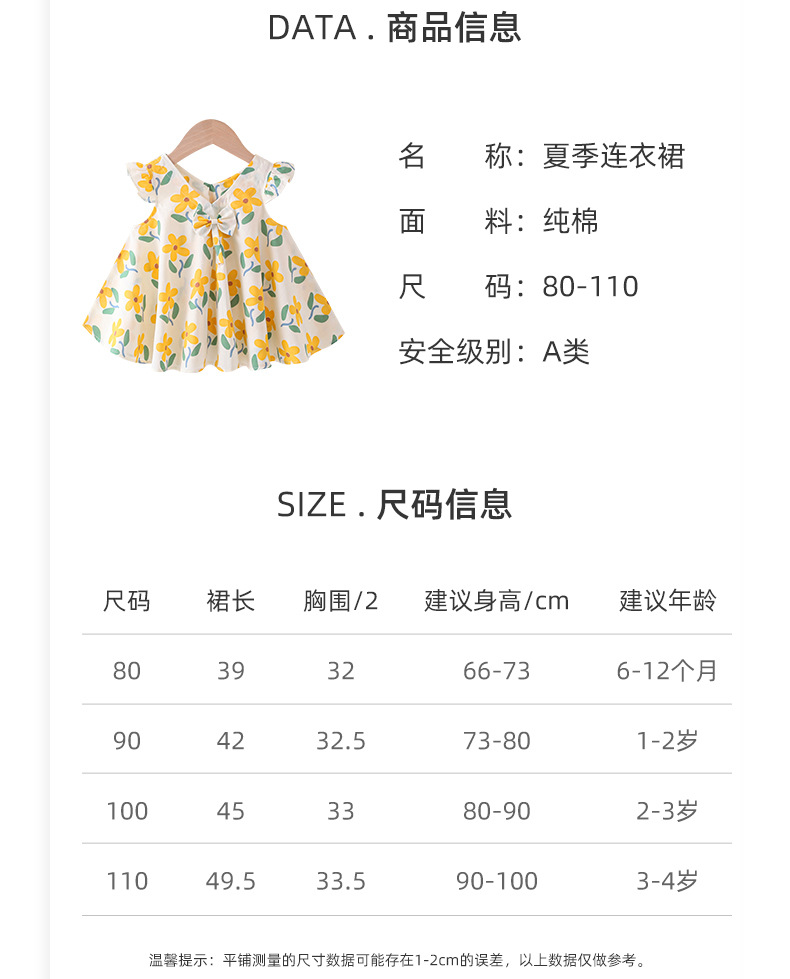 DATA . 商品信息

名　　称：夏季连衣裙

面　　料：纯棉

尺　　码：80-110

安全级别：A类

SIZE . 尺码信息

| 尺码 | 裙长 | 胸围/2 | 建议身高/cm | 建议年龄 |
|---|---|---|---|---|
| 80 | 39 | 32 | 66-73 | 6-12个月 |
| 90 | 42 | 32.5 | 73-80 | 1-2岁 |
| 100 | 45 | 33 | 80-90 | 2-3岁 |
| 110 | 49.5 | 33.5 | 90-100 | 3-4岁 |

温馨提示：平铺测量的尺寸数据可能存在1-2cm的误差，以上数据仅做参考。